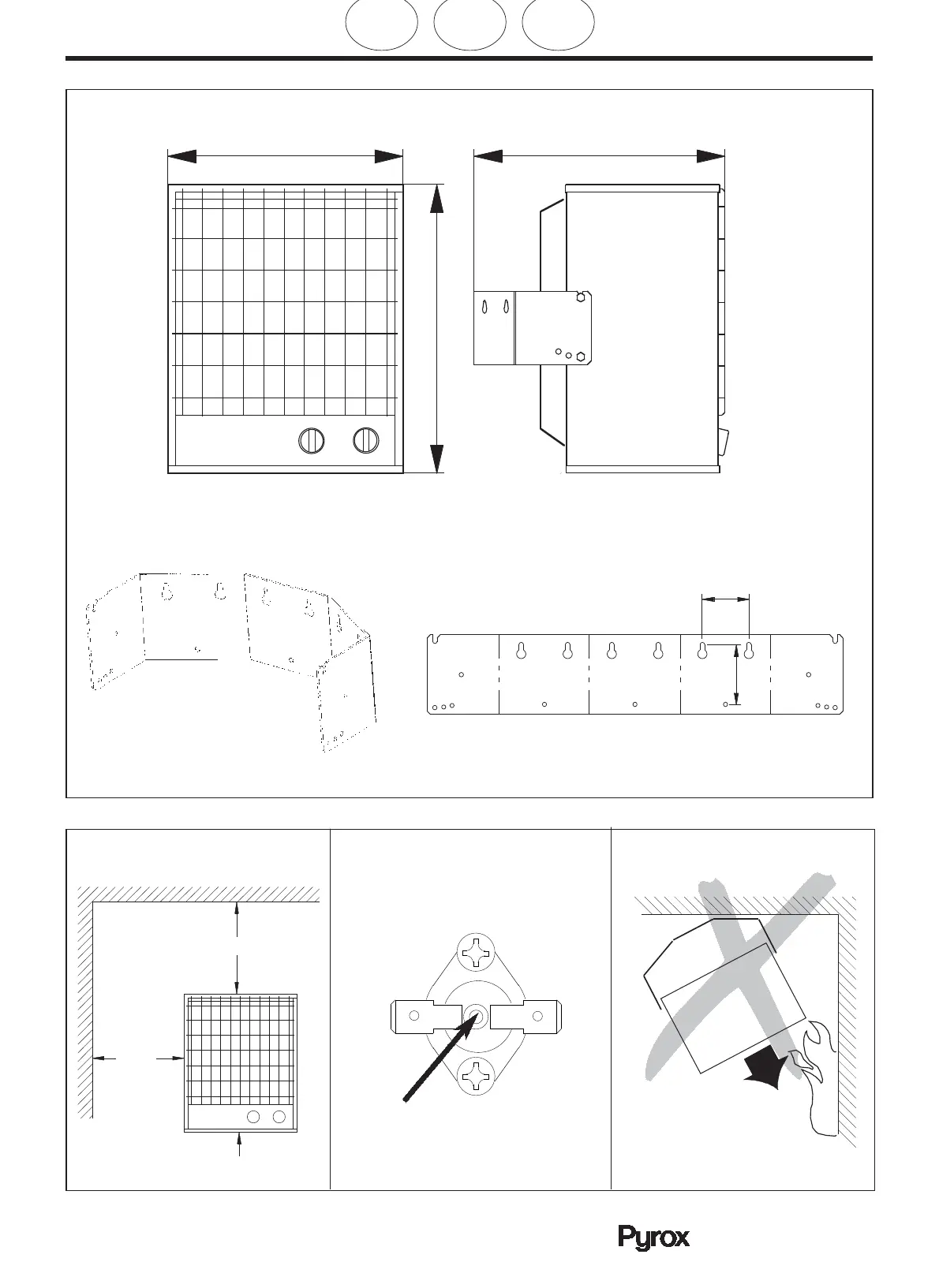 Pyrox